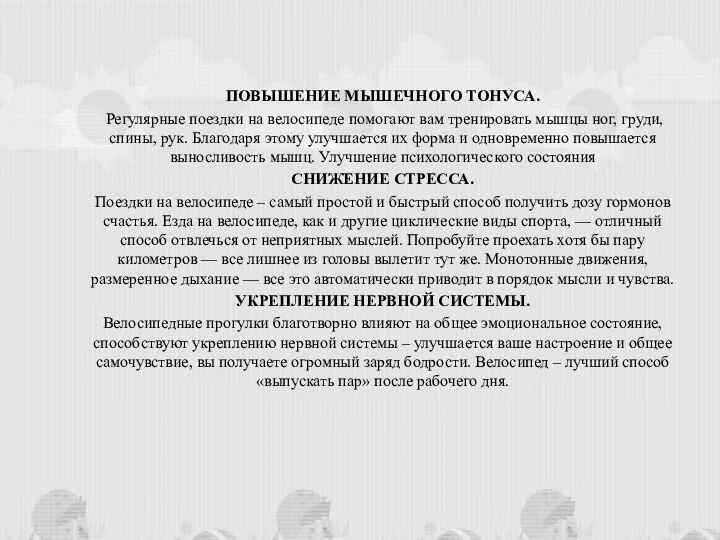 ПОВЫШЕНИЕ МЫШЕЧНОГО ТОНУСА.

Регулярные поездки на велосипеде помогают вам тренировать мышцы ног, груди, спины, рук. Благодаря этому улучшается их форма и одновременно повышается выносливость мышц. Улучшение психологического состояния

СНИЖЕНИЕ СТРЕССА.

Поездки на велосипеде – самый простой и быстрый способ получить дозу гормонов счастья. Езда на велосипеде, как и другие циклические виды спорта, — отличный способ отвлечься от неприятных мыслей. Попробуйте проехать хотя бы пару километров — все лишнее из головы вылетит тут же. Монотонные движения, размеренное дыхание — все это автоматически приводит в порядок мысли и чувства.

УКРЕПЛЕНИЕ НЕРВНОЙ СИСТЕМЫ.

Велосипедные прогулки благотворно влияют на общее эмоциональное состояние, способствуют укреплению нервной системы – улучшается ваше настроение и общее самочувствие, вы получаете огромный заряд бодрости. Велосипед – лучший способ «выпускать пар» после рабочего дня.